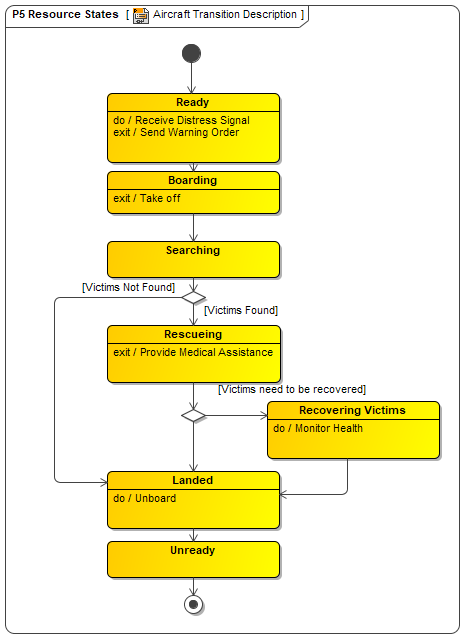 P5 Resource States [ Aircraft Transition Description ]

Ready
do / Receive Distress Signal
exit / Send Warning Order

Boarding
exit / Take off

Searching

[Victims Not Found]

[Victims Found]

Rescueing
exit / Provide Medical Assistance

[Victims need to be recovered]

Recovering Victims
do / Monitor Health

Landed
do / Unboard

Unready